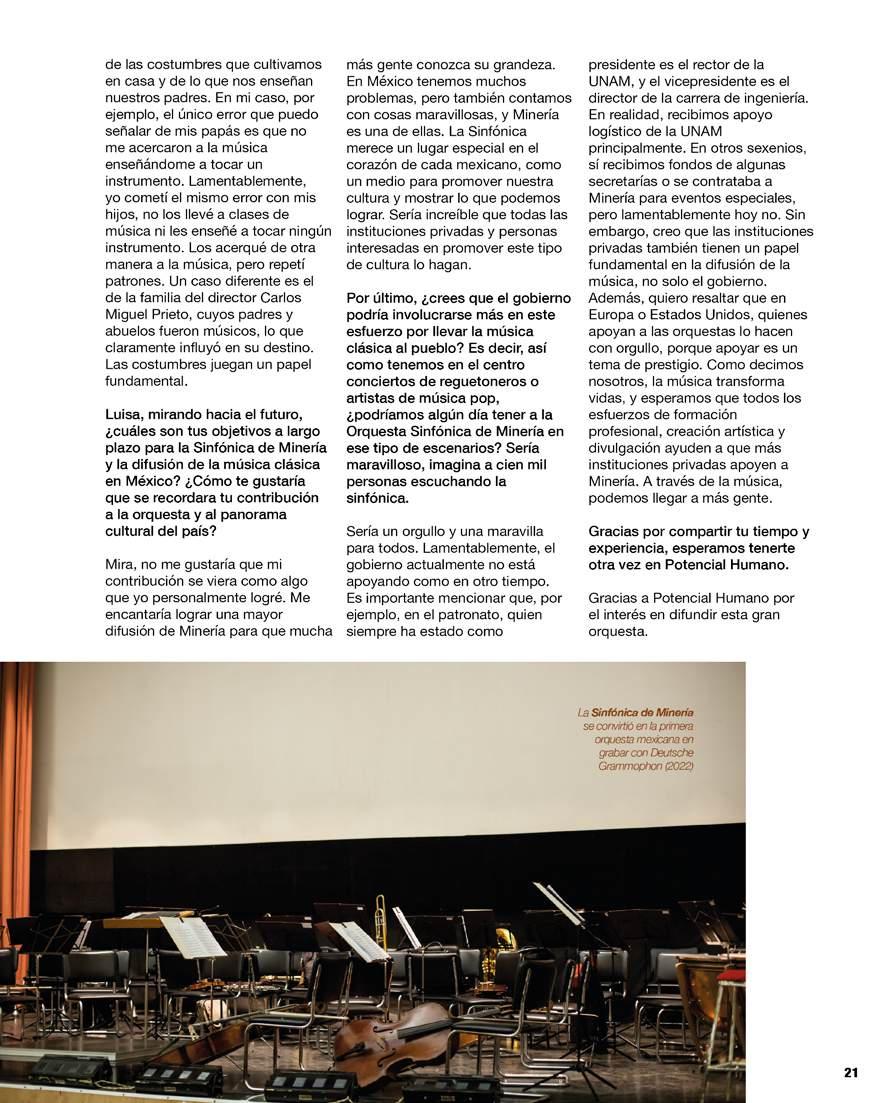 de las costumbres que cultivamos en casa y de lo que nos enseñan nuestros padres. En mi caso, por ejemplo, el único error que puedo señalar de mis papás es que no me acercaron a la música enseñándome a tocar un instrumento. Lamentablemente, yo cometí el mismo error con mis hijos, no los llevé a clases de música ni les enseñé a tocar ningún instrumento. Los acerqué de otra manera a la música, pero repetí patrones. Un caso diferente es el de la familia del director Carlos Miguel Prieto, cuyos padres y abuelos fueron músicos, lo que claramente influyó en su destino. Las costumbres juegan un papel fundamental.

Luisa, mirando hacia el futuro, ¿cuáles son tus objetivos a largo plazo para la Sinfónica de Minería y la difusión de la música clásica en México? ¿Cómo te gustaría que se recordara tu contribución a la orquesta y al panorama cultural del país?

Mira, no me gustaría que mi contribución se viera como algo que yo personalmente logré. Me encantaría lograr una mayor difusión de Minería para que mucha más gente conozca su grandeza. En México tenemos muchos problemas, pero también contamos con cosas maravillosas, y Minería es una de ellas. La Sinfónica merece un lugar especial en el corazón de cada mexicano, como un medio para promover nuestra cultura y mostrar lo que podemos lograr. Sería increíble que todas las instituciones privadas y personas interesadas en promover este tipo de cultura lo hagan.

Por último, ¿crees que el gobierno podría involucrarse más en este esfuerzo por llevar la música clásica al pueblo? Es decir, así como tenemos en el centro conciertos de reguetoneros o artistas de música pop, ¿podríamos algún día tener a la Orquesta Sinfónica de Minería en ese tipo de escenarios? Sería maravilloso, imagina a cien mil personas escuchando la sinfónica.

Sería un orgullo y una maravilla para todos. Lamentablemente, el gobierno actualmente no está apoyando como en otro tiempo. Es importante mencionar que, por ejemplo, en el patronato, quien siempre ha estado como presidente es el rector de la UNAM, y el vicepresidente es el director de la carrera de ingeniería. En realidad, recibimos apoyo logístico de la UNAM principalmente. En otros sexenios, sí recibimos fondos de algunas secretarías o se contrataba a Minería para eventos especiales, pero lamentablemente hoy no. Sin embargo, creo que las instituciones privadas también tienen un papel fundamental en la difusión de la música, no solo el gobierno. Además, quiero resaltar que en Europa o Estados Unidos, quienes apoyan a las orquestas lo hacen con orgullo, porque apoyar es un tema de prestigio. Como decimos nosotros, la música transforma vidas, y esperamos que todos los esfuerzos de formación profesional, creación artística y divulgación ayuden a que más instituciones privadas apoyen a Minería. A través de la música, podemos llegar a más gente.

Gracias por compartir tu tiempo y experiencia, esperamos tenerte otra vez en Potencial Humano.

Gracias a Potencial Humano por el interés en difundir esta gran orquesta.

La Sinfónica de Minería se convirtió en la primera orquesta mexicana en grabar con Deutsche Grammophon (2022)

21